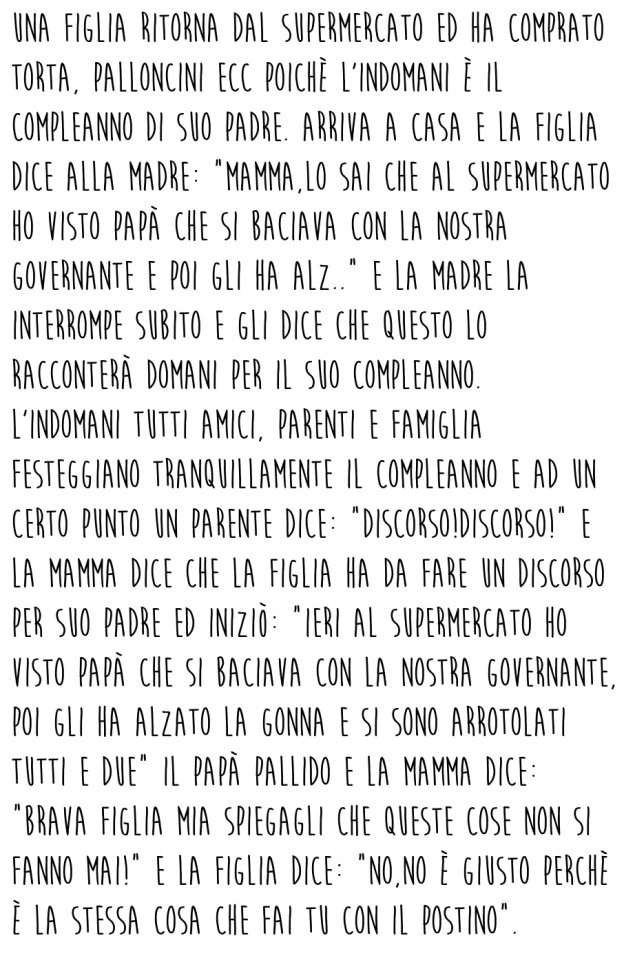 UNA FIGLIA RITORNA DAL SUPERMERCATO ED HA COMPRATO TORTA, PALLONCINI ECC POICHÈ L'INDOMANI È IL COMPLEANNO DI SUO PADRE. ARRIVA A CASA E LA FIGLIA DICE ALLA MADRE: "MAMMA,LO SAI CHE AL SUPERMERCATO HO VISTO PAPÀ CHE SI BACIAVA CON LA NOSTRA GOVERNANTE E POI GLI HA ALZ.." E LA MADRE LA INTERROMPE SUBITO E GLI DICE CHE QUESTO LO RACCONTERÀ DOMANI PER IL SUO COMPLEANNO. L'INDOMANI TUTTI AMICI, PARENTI E FAMIGLIA FESTEGGIANO TRANQUILLAMENTE IL COMPLEANNO E AD UN CERTO PUNTO UN PARENTE DICE: "DISCORSO!DISCORSO!" E LA MAMMA DICE CHE LA FIGLIA HA DA FARE UN DISCORSO PER SUO PADRE ED INIZIÒ: "IERI AL SUPERMERCATO HO VISTO PAPÀ CHE SI BACIAVA CON LA NOSTRA GOVERNANTE, POI GLI HA ALZATO LA GONNA E SI SONO ARROTOLATI TUTTI E DUE" IL PAPÀ PALLIDO E LA MAMMA DICE: "BRAVA FIGLIA MIA SPIEGAGLI CHE QUESTE COSE NON SI FANNO MAI!" E LA FIGLIA DICE: "NO,NO È GIUSTO PERCHÈ È LA STESSA COSA CHE FAI TU CON IL POSTINO".